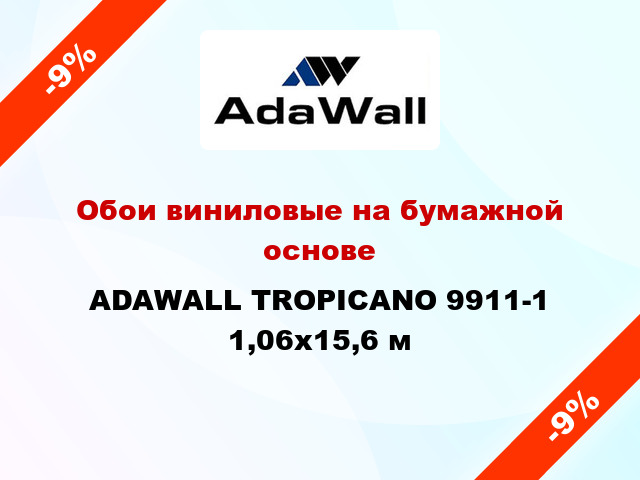 -9%

AdaWall

Обои виниловые на бумажной основе

ADAWALL TROPICANO 9911-1 1,06x15,6 м

-9%